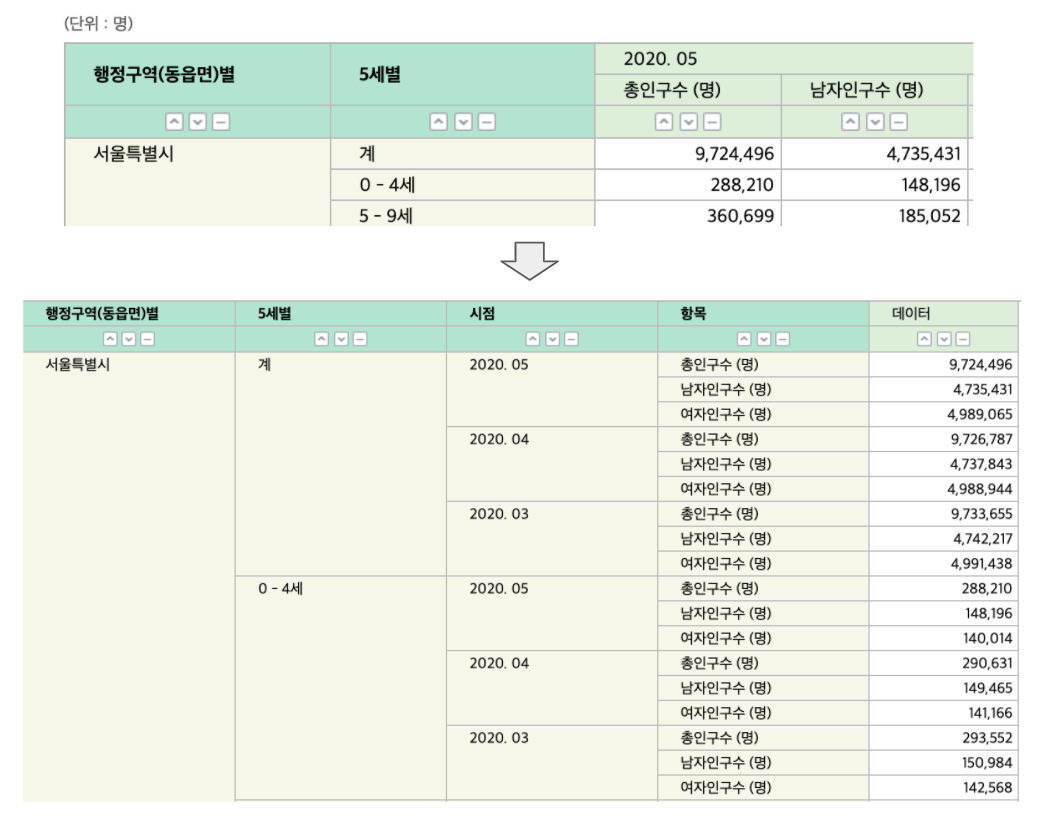 (단위 : 명)

| 행정구역(동읍면)별 | 5세별 | 2020. 05 | |
|---|---|---|---|
| | | 총인구수 (명) | 남자인구수 (명) |
| 서울특별시 | 계 | 9,724,496 | 4,735,431 |
| | 0 - 4세 | 288,210 | 148,196 |
| | 5 - 9세 | 360,699 | 185,052 |

| 행정구역(동읍면)별 | 5세별 | 시점 | 항목 | 데이터 |
|---|---|---|---|---|
| 서울특별시 | 계 | 2020. 05 | 총인구수 (명) | 9,724,496 |
| | | | 남자인구수 (명) | 4,735,431 |
| | | | 여자인구수 (명) | 4,989,065 |
| | | 2020. 04 | 총인구수 (명) | 9,726,787 |
| | | | 남자인구수 (명) | 4,737,843 |
| | | | 여자인구수 (명) | 4,988,944 |
| | | 2020. 03 | 총인구수 (명) | 9,733,655 |
| | | | 남자인구수 (명) | 4,742,217 |
| | | | 여자인구수 (명) | 4,991,438 |
| | 0 - 4세 | 2020. 05 | 총인구수 (명) | 288,210 |
| | | | 남자인구수 (명) | 148,196 |
| | | | 여자인구수 (명) | 140,014 |
| | | 2020. 04 | 총인구수 (명) | 290,631 |
| | | | 남자인구수 (명) | 149,465 |
| | | | 여자인구수 (명) | 141,166 |
| | | 2020. 03 | 총인구수 (명) | 293,552 |
| | | | 남자인구수 (명) | 150,984 |
| | | | 여자인구수 (명) | 142,568 |